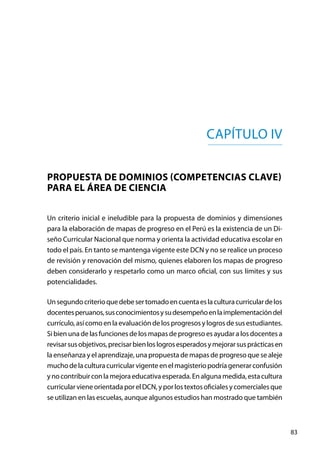 CAPÍTULO IV

PROPUESTA DE DOMINIOS (COMPETENCIAS CLAVE) PARA EL ÁREA DE CIENCIA

Un criterio inicial e ineludible para la propuesta de dominios y dimensiones para la elaboración de mapas de progreso en el Perú es la existencia de un Diseño Curricular Nacional que norma y orienta la actividad educativa escolar en todo el país. En tanto se mantenga vigente este DCN y no se realice un proceso de revisión y renovación del mismo, quienes elaboren los mapas de progreso deben considerarlo y respetarlo como un marco oficial, con sus límites y sus potencialidades.

Un segundo criterio que debe ser tomado en cuenta es la cultura curricular de los docentes peruanos, sus conocimientos y su desempeño en la implementación del currículo, así como en la evaluación de los progresos y logros de sus estudiantes. Si bien una de las funciones de los mapas de progreso es ayudar a los docentes a revisar sus objetivos, precisar bien los logros esperados y mejorar sus prácticas en la enseñanza y el aprendizaje, una propuesta de mapas de progreso que se aleje mucho de la cultura curricular vigente en el magisterio podría generar confusión y no contribuir con la mejora educativa esperada. En alguna medida, esta cultura curricular viene orientada por el DCN, y por los textos oficiales y comerciales que se utilizan en las escuelas, aunque algunos estudios han mostrado que también

83